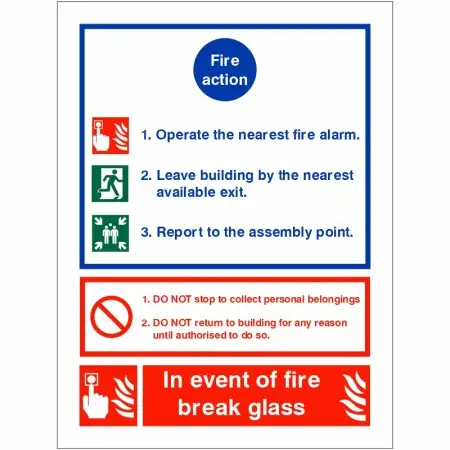 Fire action

1. Operate the nearest fire alarm.

2. Leave building by the nearest available exit.

3. Report to the assembly point.

1. DO NOT stop to collect personal belongings

2. DO NOT return to building for any reason until authorised to do so.

In event of fire break glass